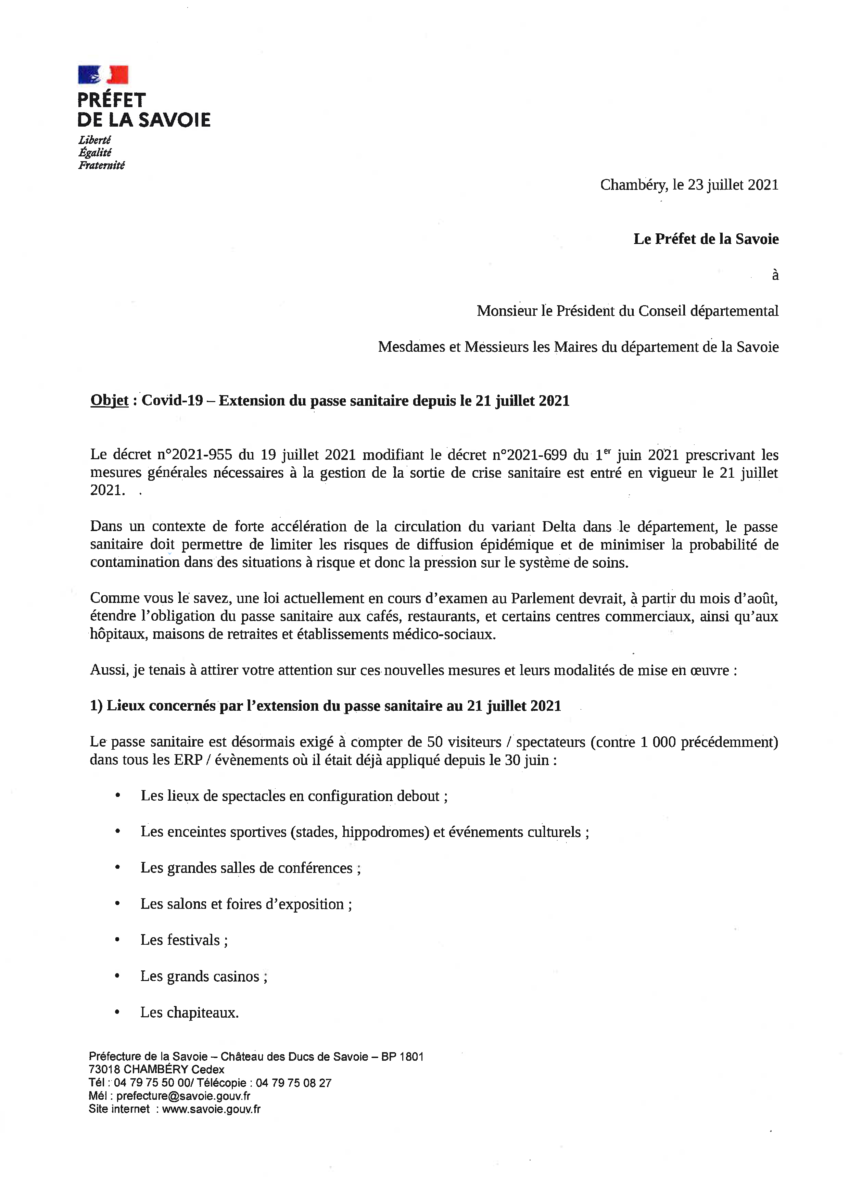 PRÉFET
DE LA SAVOIE
Liberté
Égalité
Fraternité

Chambéry, le 23 juillet 2021

Le Préfet de la Savoie

à

Monsieur le Président du Conseil départemental

Mesdames et Messieurs les Maires du département de la Savoie

Objet : Covid-19 – Extension du passe sanitaire depuis le 21 juillet 2021

Le décret n°2021-955 du 19 juillet 2021 modifiant le décret n°2021-699 du 1$^{er}$ juin 2021 prescrivant les mesures générales nécessaires à la gestion de la sortie de crise sanitaire est entré en vigueur le 21 juillet 2021.

Dans un contexte de forte accélération de la circulation du variant Delta dans le département, le passe sanitaire doit permettre de limiter les risques de diffusion épidémique et de minimiser la probabilité de contamination dans des situations à risque et donc la pression sur le système de soins.

Comme vous le savez, une loi actuellement en cours d'examen au Parlement devrait, à partir du mois d'août, étendre l'obligation du passe sanitaire aux cafés, restaurants, et certains centres commerciaux, ainsi qu'aux hôpitaux, maisons de retraites et établissements médico-sociaux.

Aussi, je tenais à attirer votre attention sur ces nouvelles mesures et leurs modalités de mise en œuvre :

1) Lieux concernés par l'extension du passe sanitaire au 21 juillet 2021

Le passe sanitaire est désormais exigé à compter de 50 visiteurs / spectateurs (contre 1 000 précédemment) dans tous les ERP / évènements où il était déjà appliqué depuis le 30 juin :

• Les lieux de spectacles en configuration debout ;

• Les enceintes sportives (stades, hippodromes) et événements culturels ;

• Les grandes salles de conférences ;

• Les salons et foires d'exposition ;

• Les festivals ;

• Les grands casinos ;

• Les chapiteaux.

Préfecture de la Savoie – Château des Ducs de Savoie – BP 1801
73018 CHAMBÉRY Cedex
Tél : 04 79 75 50 00/ Télécopie : 04 79 75 08 27
Mél : prefecture@savoie.gouv.fr
Site internet : www.savoie.gouv.fr